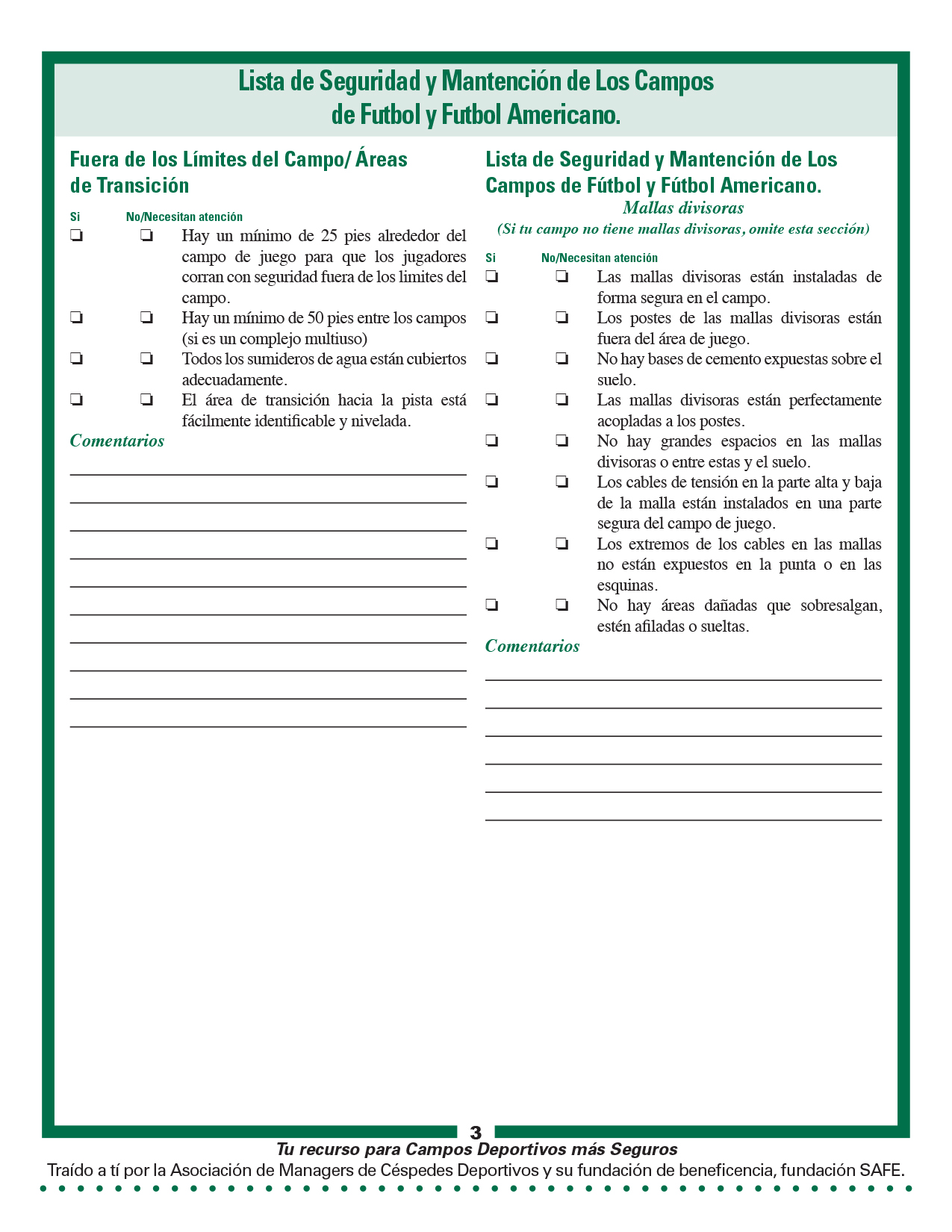 Lista de Seguridad y Mantención de Los Campos de Futbol y Futbol Americano.

Fuera de los Límites del Campo/ Áreas de Transición

Si No/Necesitan atención

❏ ❏ Hay un mínimo de 25 pies alrededor del campo de juego para que los jugadores corran con seguridad fuera de los limites del campo.

❏ ❏ Hay un mínimo de 50 pies entre los campos (si es un complejo multiuso)

❏ ❏ Todos los sumideros de agua están cubiertos adecuadamente.

❏ ❏ El área de transición hacia la pista está fácilmente identificable y nivelada.

Comentarios

Lista de Seguridad y Mantención de Los Campos de Fútbol y Fútbol Americano.

Mallas divisoras

(Si tu campo no tiene mallas divisoras, omite esta sección)

Si No/Necesitan atención

❏ ❏ Las mallas divisoras están instaladas de forma segura en el campo.

❏ ❏ Los postes de las mallas divisoras están fuera del área de juego.

❏ ❏ No hay bases de cemento expuestas sobre el suelo.

❏ ❏ Las mallas divisoras están perfectamente acopladas a los postes.

❏ ❏ No hay grandes espacios en las mallas divisoras o entre estas y el suelo.

❏ ❏ Los cables de tensión en la parte alta y baja de la malla están instalados en una parte segura del campo de juego.

❏ ❏ Los extremos de los cables en las mallas no están expuestos en la punta o en las esquinas.

❏ ❏ No hay áreas dañadas que sobresalgan, estén afiladas o sueltas.

Comentarios

3

Tu recurso para Campos Deportivos más Seguros

Traído a tí por la Asociación de Managers de Céspedes Deportivos y su fundación de beneficencia, fundación SAFE.